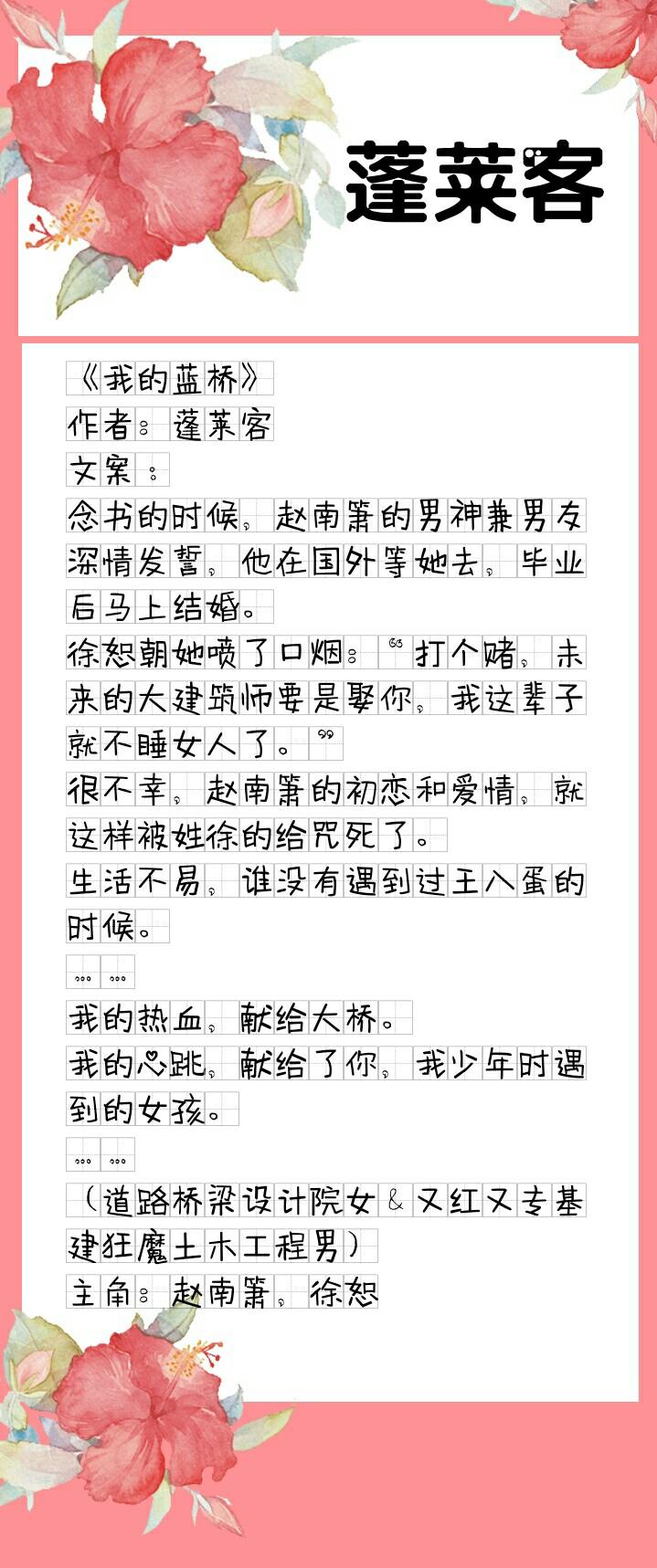 蓬莱客

《我的蓝桥》
作者：蓬莱客
文案：
念书的时候，赵南箫的男神兼男友深情发誓，他在国外等她去，毕业后马上结婚。
徐恕朝她喷了口烟：“打个赌，未来的大建筑师要是娶你，我这辈子就不睡女人了。”
很不幸，赵南箫的初恋和爱情，就这样被姓徐的给咒死了。
生活不易，谁没有遇到过王八蛋的时候。
……
我的热血，献给大桥。
我的心跳，献给了你，我少年时遇到的女孩。
……
（道路桥梁设计院女&又红又专基建狂魔土木工程男）
主角：赵南箫，徐恕